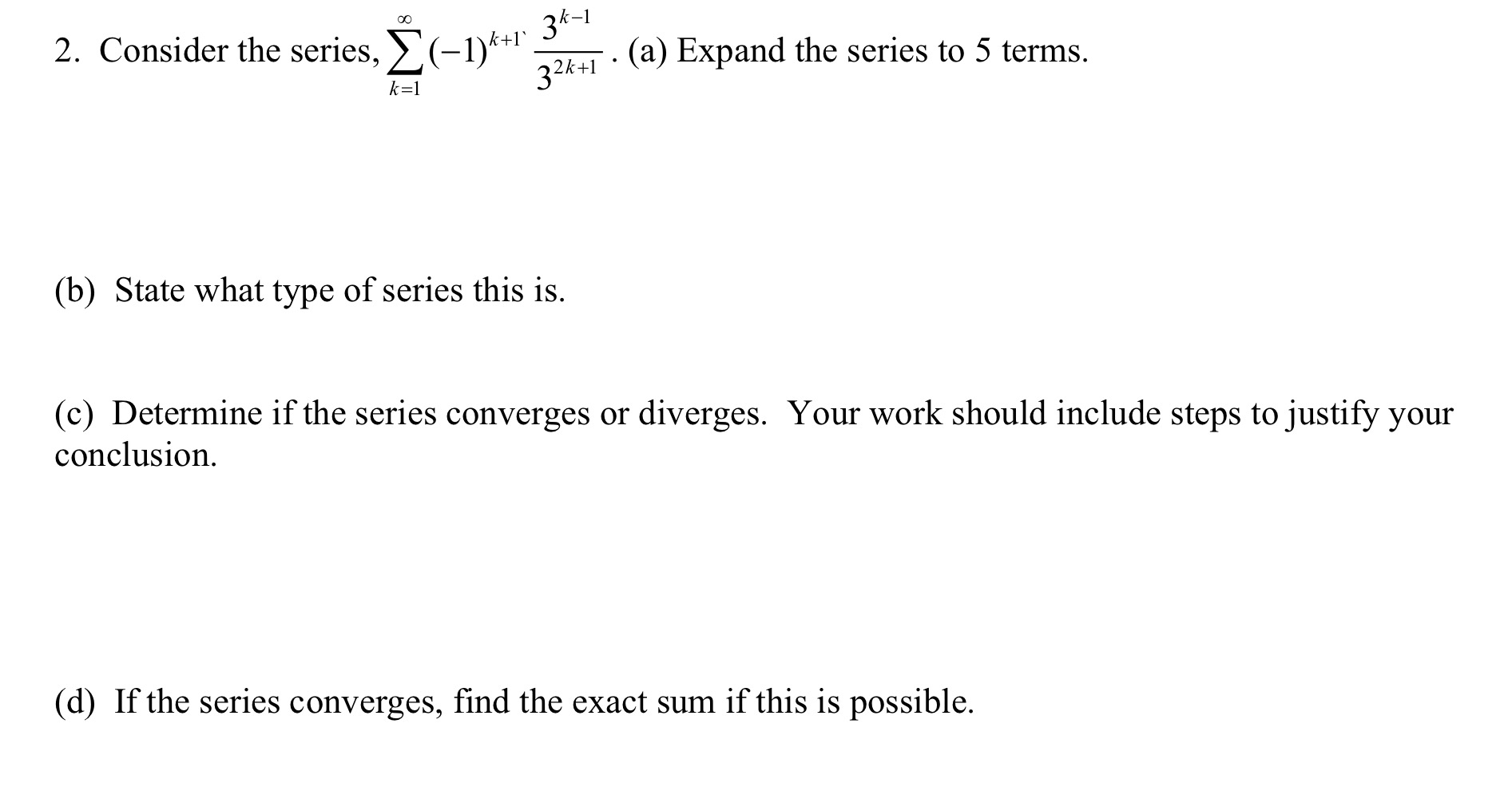 2. Consider the series, $\sum_{k=1}^{\infty}(-1)^{k+1`}\frac{3^{k-1}}{3^{2k+1}}$. (a) Expand the series to 5 terms.

(b) State what type of series this is.

(c) Determine if the series converges or diverges. Your work should include steps to justify your conclusion.

(d) If the series converges, find the exact sum if this is possible.